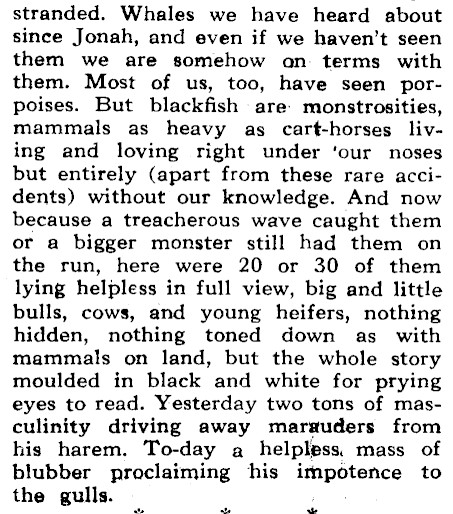 stranded. Whales we have heard about since Jonah, and even if we haven't seen them we are somehow on terms with them. Most of us, too, have seen porpoises. But blackfish are monstrosities, mammals as heavy as cart-horses living and loving right under 'our noses but entirely (apart from these rare accidents) without our knowledge. And now because a treacherous wave caught them or a bigger monster still had them on the run, here were 20 or 30 of them lying helpless in full view, big and little bulls, cows, and young heifers, nothing hidden, nothing toned down as with mammals on land, but the whole story moulded in black and white for prying eyes to read. Yesterday two tons of masculinity driving away marauders from his harem. To-day a helpless mass of blubber proclaiming his impotence to the gulls.

* * *